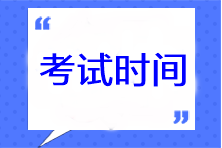 “

考试时间

”